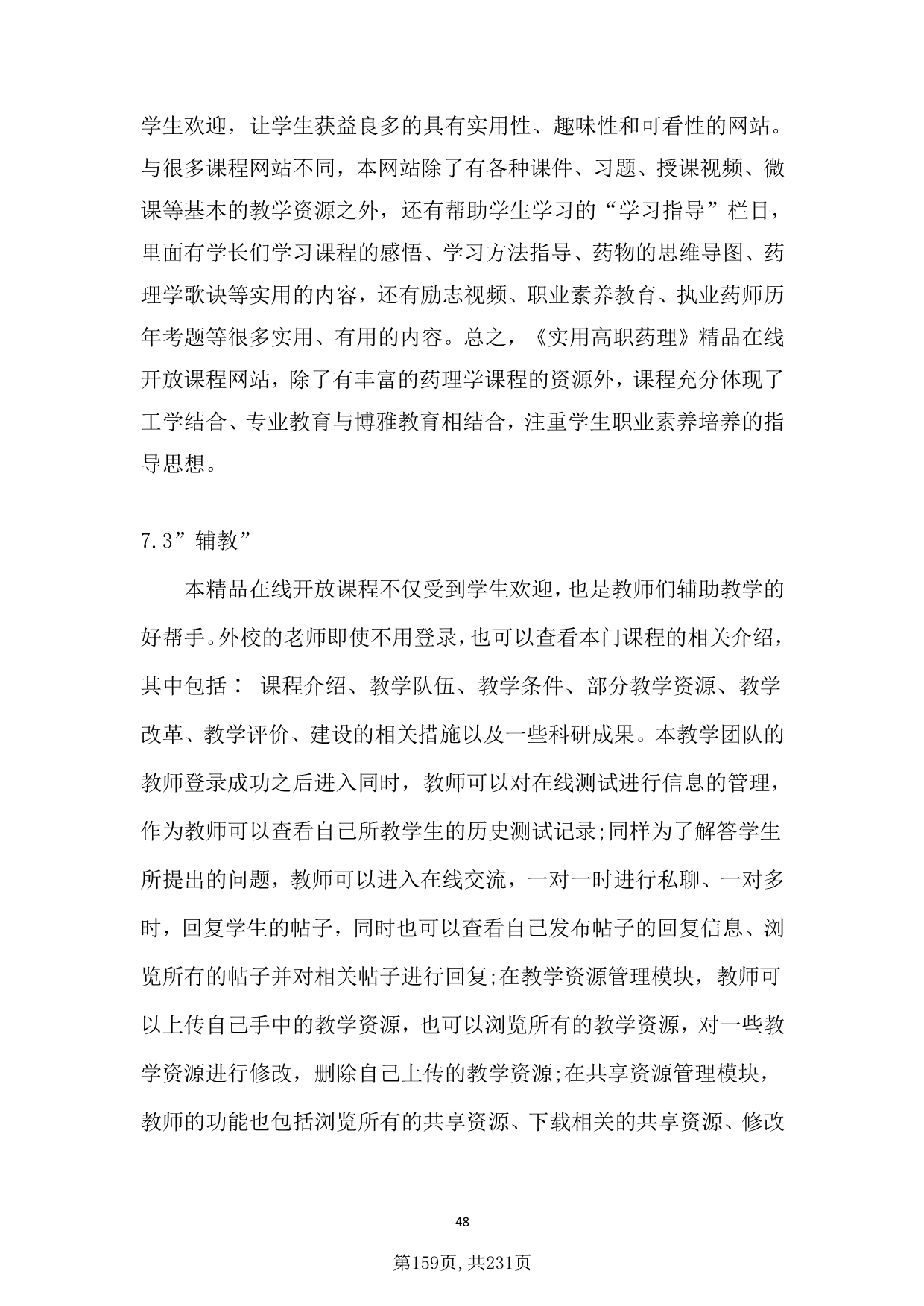 学生欢迎，让学生获益良多的具有实用性、趣味性和可看性的网站。与很多课程网站不同，本网站除了有各种课件、习题、授课视频、微课等基本的教学资源之外，还有帮助学生学习的“学习指导”栏目，里面有学长们学习课程的感悟、学习方法指导、药物的思维导图、药理学歌诀等实用的内容，还有励志视频、职业素养教育、执业药师历年考题等很多实用、有用的内容。总之，《实用高职药理》精品在线开放课程网站，除了有丰富的药理学课程的资源外，课程充分体现了工学结合、专业教育与博雅教育相结合，注重学生职业素养培养的指导思想。

7.3”辅教”

本精品在线开放课程不仅受到学生欢迎，也是教师们辅助教学的好帮手。外校的老师即使不用登录，也可以查看本门课程的相关介绍，其中包括： 课程介绍、教学队伍、教学条件、部分教学资源、教学改革、教学评价、建设的相关措施以及一些科研成果。本教学团队的教师登录成功之后进入同时，教师可以对在线测试进行信息的管理，作为教师可以查看自己所教学生的历史测试记录;同样为了解答学生所提出的问题，教师可以进入在线交流，一对一时进行私聊、一对多时，回复学生的帖子，同时也可以查看自己发布帖子的回复信息、浏览所有的帖子并对相关帖子进行回复;在教学资源管理模块，教师可以上传自己手中的教学资源，也可以浏览所有的教学资源，对一些教学资源进行修改，删除自己上传的教学资源;在共享资源管理模块，教师的功能也包括浏览所有的共享资源、下载相关的共享资源、修改

48

第159页，共231页